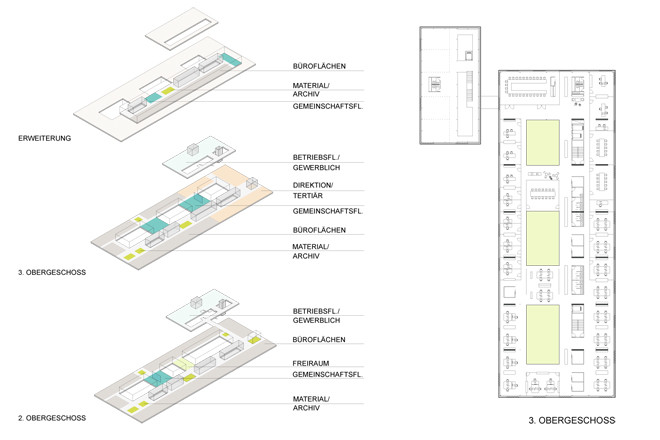 BÜROFLÄCHEN

MATERIAL/
ARCHIV

GEMEINSCHAFTSFL.

ERWEITERUNG

BETRIEBSFL./
GEWERBLICH

DIREKTION/
TERTIÄR

GEMEINSCHAFTSFL.

BÜROFLÄCHEN

MATERIAL/
ARCHIV

3. OBERGESCHOSS

BETRIEBSFL./
GEWERBLICH

BÜROFLÄCHEN

FREIRAUM

GEMEINSCHAFTSFL.

MATERIAL/
ARCHIV

2. OBERGESCHOSS

3. OBERGESCHOSS